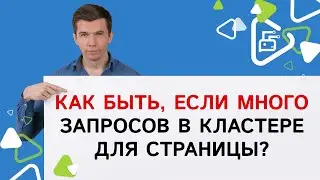 КАК БЫТЬ, ЕСЛИ МНОГО ЗАПРОСОВ В КЛАСТЕРЕ ДЛЯ СТРАНИЦЫ?